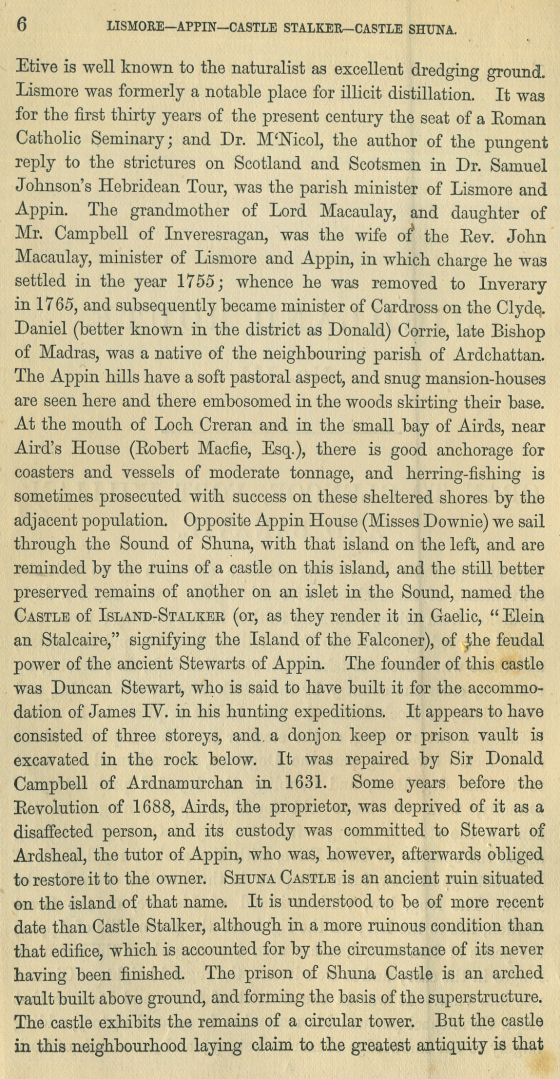 6 LISMORE—APPIN—CASTLE STALKER—CASTLE SHUNA.

Etive is well known to the naturalist as excellent dredging ground. Lismore was formerly a notable place for illicit distillation. It was for the first thirty years of the present century the seat of a Roman Catholic Seminary; and Dr. M'Nicol, the author of the pungent reply to the strictures on Scotland and Scotsmen in Dr. Samuel Johnson's Hebridean Tour, was the parish minister of Lismore and Appin. The grandmother of Lord Macaulay, and daughter of Mr. Campbell of Inveresragan, was the wife of the Rev. John Macaulay, minister of Lismore and Appin, in which charge he was settled in the year 1755; whence he was removed to Inverary in 1765, and subsequently became minister of Cardross on the Clyde. Daniel (better known in the district as Donald) Corrie, late Bishop of Madras, was a native of the neighbouring parish of Ardchattan. The Appin hills have a soft pastoral aspect, and snug mansion-houses are seen here and there embosomed in the woods skirting their base. At the mouth of Loch Creran and in the small bay of Airds, near Aird's House (Robert Macfie, Esq.), there is good anchorage for coasters and vessels of moderate tonnage, and herring-fishing is sometimes prosecuted with success on these sheltered shores by the adjacent population. Opposite Appin House (Misses Downie) we sail through the Sound of Shuna, with that island on the left, and are reminded by the ruins of a castle on this island, and the still better preserved remains of another on an islet in the Sound, named the CASTLE of ISLAND-STALKER (or, as they render it in Gaelic, "Elein an Stalcaire," signifying the Island of the Falconer), of the feudal power of the ancient Stewarts of Appin. The founder of this castle was Duncan Stewart, who is said to have built it for the accommodation of James IV. in his hunting expeditions. It appears to have consisted of three storeys, and a donjon keep or prison vault is excavated in the rock below. It was repaired by Sir Donald Campbell of Ardnamurchan in 1631. Some years before the Revolution of 1688, Airds, the proprietor, was deprived of it as a disaffected person, and its custody was committed to Stewart of Ardsheal, the tutor of Appin, who was, however, afterwards obliged to restore it to the owner. SHUNA CASTLE is an ancient ruin situated on the island of that name. It is understood to be of more recent date than Castle Stalker, although in a more ruinous condition than that edifice, which is accounted for by the circumstance of its never having been finished. The prison of Shuna Castle is an arched vault built above ground, and forming the basis of the superstructure. The castle exhibits the remains of a circular tower. But the castle in this neighbourhood laying claim to the greatest antiquity is that